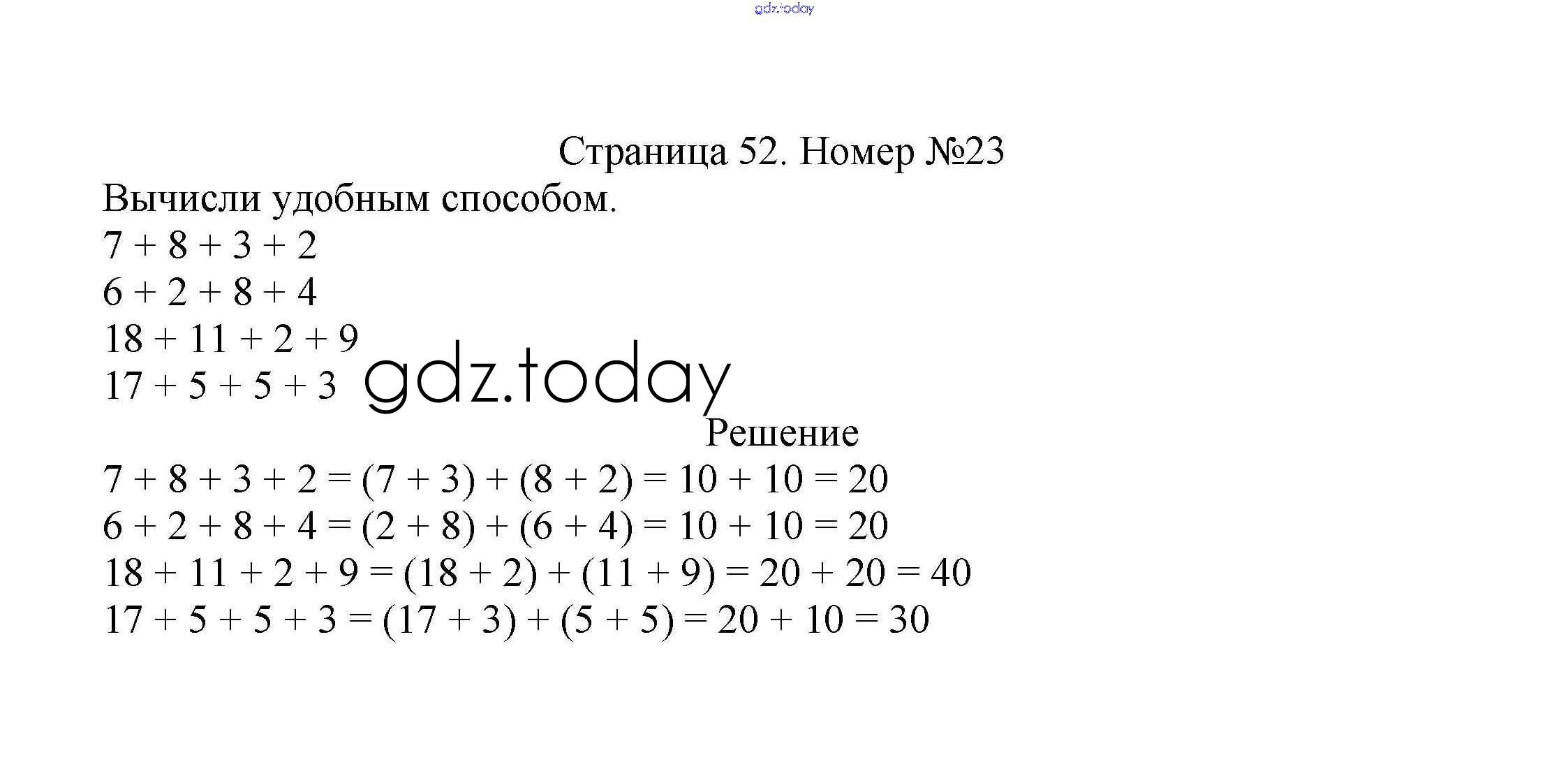 gdz.today

Страница 52. Номер №23

Вычисли удобным способом.

$7 + 8 + 3 + 2$
$6 + 2 + 8 + 4$
$18 + 11 + 2 + 9$
$17 + 5 + 5 + 3$

gdz.today

Решение

$7 + 8 + 3 + 2 = (7 + 3) + (8 + 2) = 10 + 10 = 20$
$6 + 2 + 8 + 4 = (2 + 8) + (6 + 4) = 10 + 10 = 20$
$18 + 11 + 2 + 9 = (18 + 2) + (11 + 9) = 20 + 20 = 40$
$17 + 5 + 5 + 3 = (17 + 3) + (5 + 5) = 20 + 10 = 30$